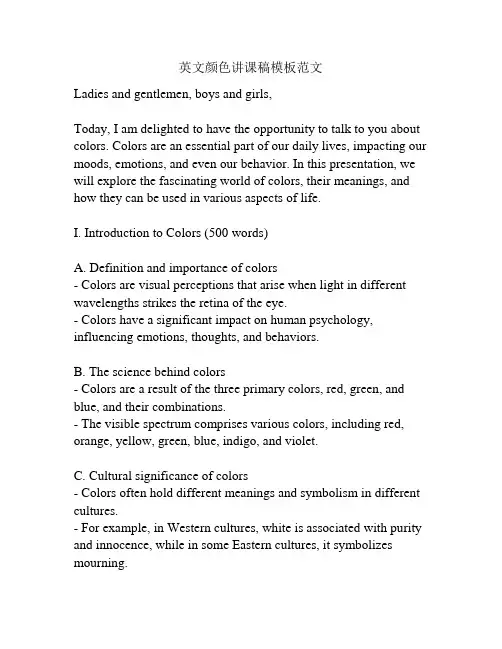 英文颜色讲课稿模板范文

Ladies and gentlemen, boys and girls,

Today, I am delighted to have the opportunity to talk to you about colors. Colors are an essential part of our daily lives, impacting our moods, emotions, and even our behavior. In this presentation, we will explore the fascinating world of colors, their meanings, and how they can be used in various aspects of life.

I. Introduction to Colors (500 words)

A. Definition and importance of colors
- Colors are visual perceptions that arise when light in different wavelengths strikes the retina of the eye.
- Colors have a significant impact on human psychology, influencing emotions, thoughts, and behaviors.

B. The science behind colors
- Colors are a result of the three primary colors, red, green, and blue, and their combinations.
- The visible spectrum comprises various colors, including red, orange, yellow, green, blue, indigo, and violet.

C. Cultural significance of colors
- Colors often hold different meanings and symbolism in different cultures.
- For example, in Western cultures, white is associated with purity and innocence, while in some Eastern cultures, it symbolizes mourning.